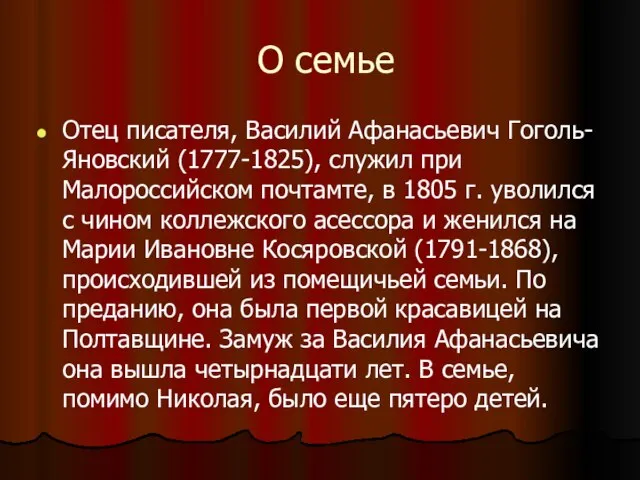 О семье

Отец писателя, Василий Афанасьевич Гоголь-Яновский (1777-1825), служил при Малороссийском почтамте, в 1805 г. уволился с чином коллежского асессора и женился на Марии Ивановне Косяровской (1791-1868), происходившей из помещичьей семьи. По преданию, она была первой красавицей на Полтавщине. Замуж за Василия Афанасьевича она вышла четырнадцати лет. В семье, помимо Николая, было еще пятеро детей.